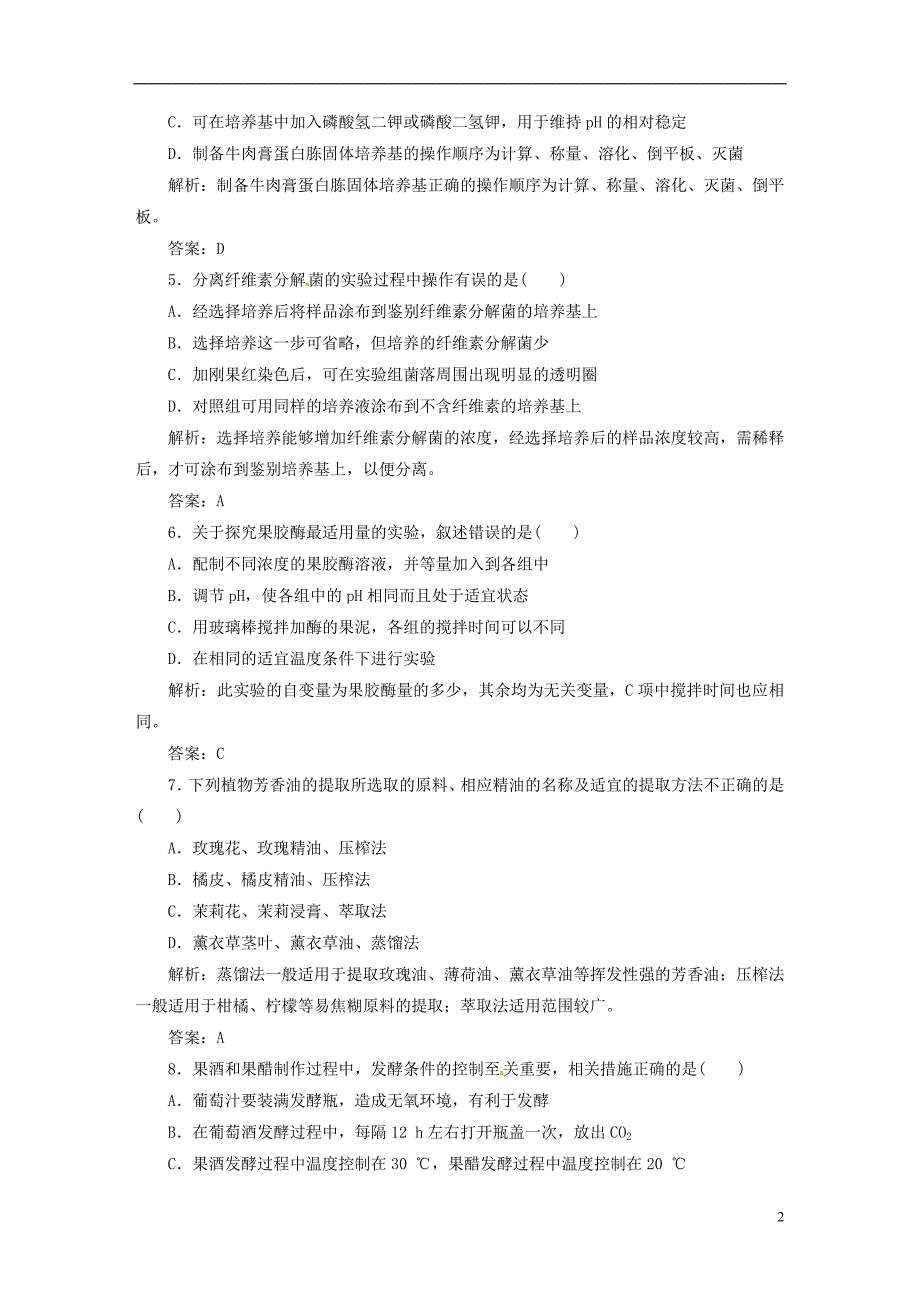 C．可在培养基中加入磷酸氢二钾或磷酸二氢钾，用于维持 pH 的相对稳定

D．制备牛肉膏蛋白胨固体培养基的操作顺序为计算、称量、溶化、倒平板、灭菌

解析：制备牛肉膏蛋白胨固体培养基正确的操作顺序为计算、称量、溶化、灭菌、倒平板。

答案：D

5．分离纤维素分解菌的实验过程中操作有误的是(　　)

A．经选择培养后将样品涂布到鉴别纤维素分解菌的培养基上

B．选择培养这一步可省略，但培养的纤维素分解菌少

C．加刚果红染色后，可在实验组菌落周围出现明显的透明圈

D．对照组可用同样的培养液涂布到不含纤维素的培养基上

解析：选择培养能够增加纤维素分解菌的浓度，经选择培养后的样品浓度较高，需稀释后，才可涂布到鉴别培养基上，以便分离。

答案：A

6．关于探究果胶酶最适用量的实验，叙述错误的是(　　)

A．配制不同浓度的果胶酶溶液，并等量加入到各组中

B．调节 pH，使各组中的 pH 相同而且处于适宜状态

C．用玻璃棒搅拌加酶的果泥，各组的搅拌时间可以不同

D．在相同的适宜温度条件下进行实验

解析：此实验的自变量为果胶酶量的多少，其余均为无关变量，C 项中搅拌时间也应相同。

答案：C

7．下列植物芳香油的提取所选取的原料、相应精油的名称及适宜的提取方法不正确的是(　　)

A．玫瑰花、玫瑰精油、压榨法

B．橘皮、橘皮精油、压榨法

C．茉莉花、茉莉浸膏、萃取法

D．薰衣草茎叶、薰衣草油、蒸馏法

解析：蒸馏法一般适用于提取玫瑰油、薄荷油、薰衣草油等挥发性强的芳香油；压榨法一般适用于柑橘、柠檬等易焦糊原料的提取；萃取法适用范围较广。

答案：A

8．果酒和果醋制作过程中，发酵条件的控制至关重要，相关措施正确的是(　　)

A．葡萄汁要装满发酵瓶，造成无氧环境，有利于发酵

B．在葡萄酒发酵过程中，每隔 12 h 左右打开瓶盖一次，放出 $CO_2$

C．果酒发酵过程中温度控制在 30 ℃，果醋发酵过程中温度控制在 20 ℃

2